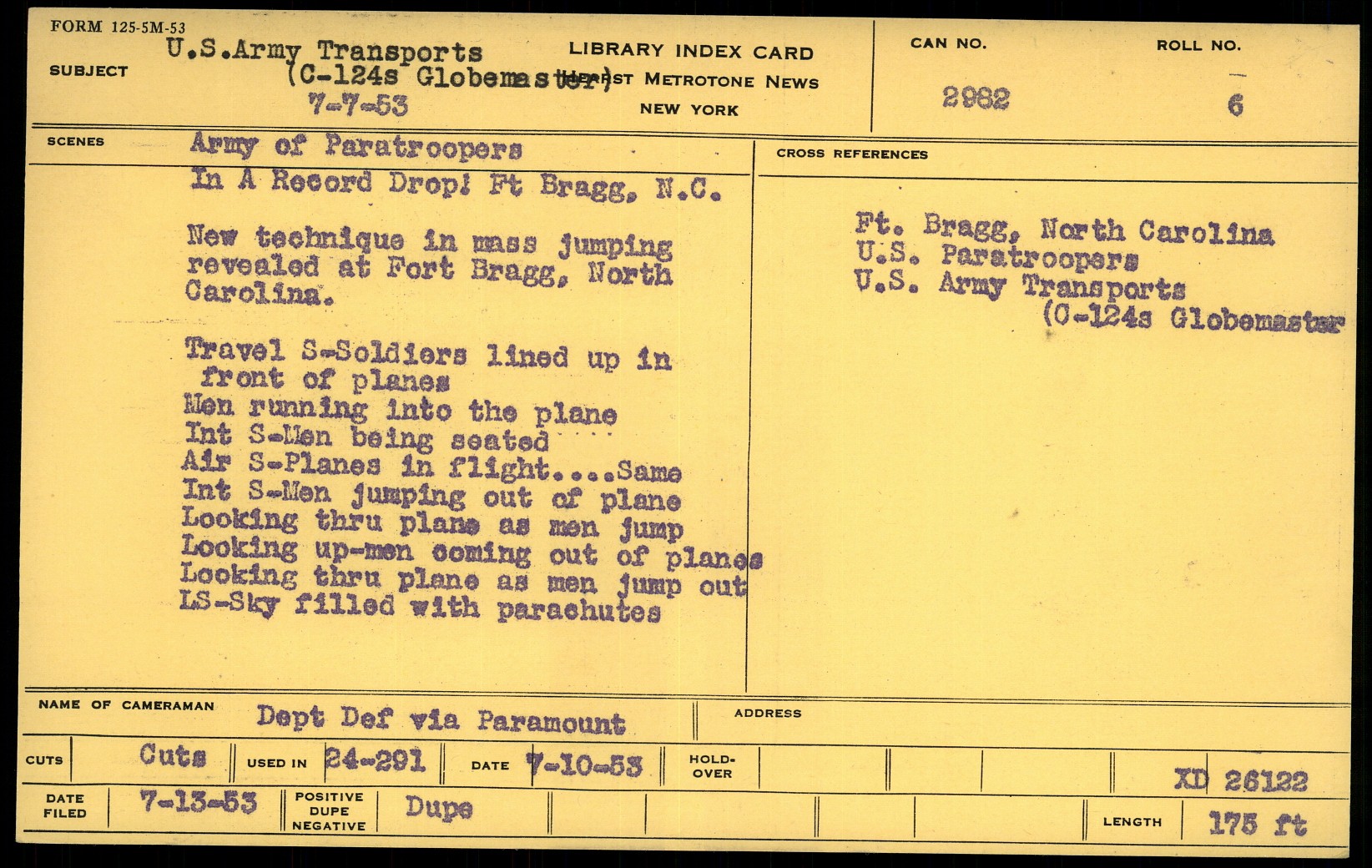 FORM 125-5M-53

SUBJECT U.S.Army Transports (C-124s Globemaster) 7-7-53

LIBRARY INDEX CARD
HEARST METROTONE NEWS
NEW YORK

CAN NO. 2982

ROLL NO. 6

SCENES

Army of Paratroopers In A Record Drop! Ft Bragg, N.C.

New technique in mass jumping revealed at Fort Bragg, North Carolina.

Travel S-Soldiers lined up in front of planes
Men running into the plane
Int S-Men being seated
Air S-Planes in flight....Same
Int S-Men jumping out of plane
Looking thru plane as men jump
Looking up-men coming out of planes
Looking thru plane as men jump out
LS-Sky filled with parachutes

CROSS REFERENCES

Ft. Bragg, North Carolina
U.S. Paratroopers
U.S. Army Transports
(C-124s Globemaster

NAME OF CAMERAMAN Dept Def via Paramount

ADDRESS

CUTS Cuts USED IN 24-291 DATE 7-10-53 HOLD-OVER

XD 26122

DATE FILED 7-13-53 POSITIVE DUPE NEGATIVE Dupe

LENGTH 175 ft